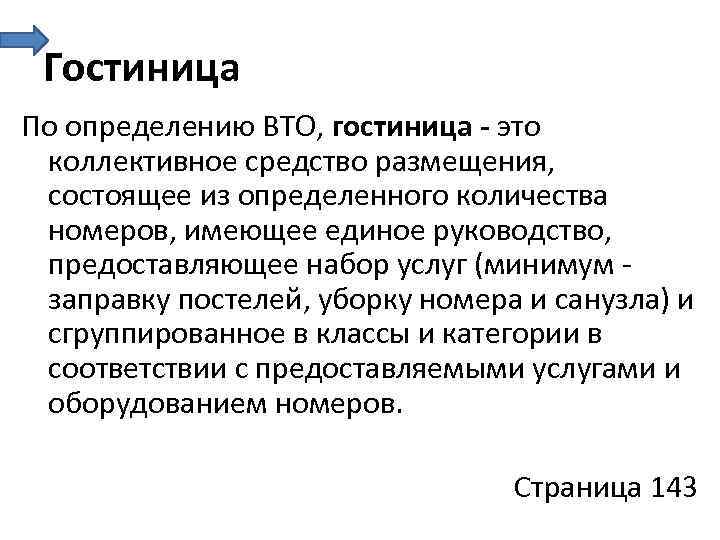 Гостиница

По определению ВТО, гостиница - это коллективное средство размещения, состоящее из определенного количества номеров, имеющее единое руководство, предоставляющее набор услуг (минимум - заправку постелей, уборку номера и санузла) и сгруппированное в классы и категории в соответствии с предоставляемыми услугами и оборудованием номеров.

Страница 143